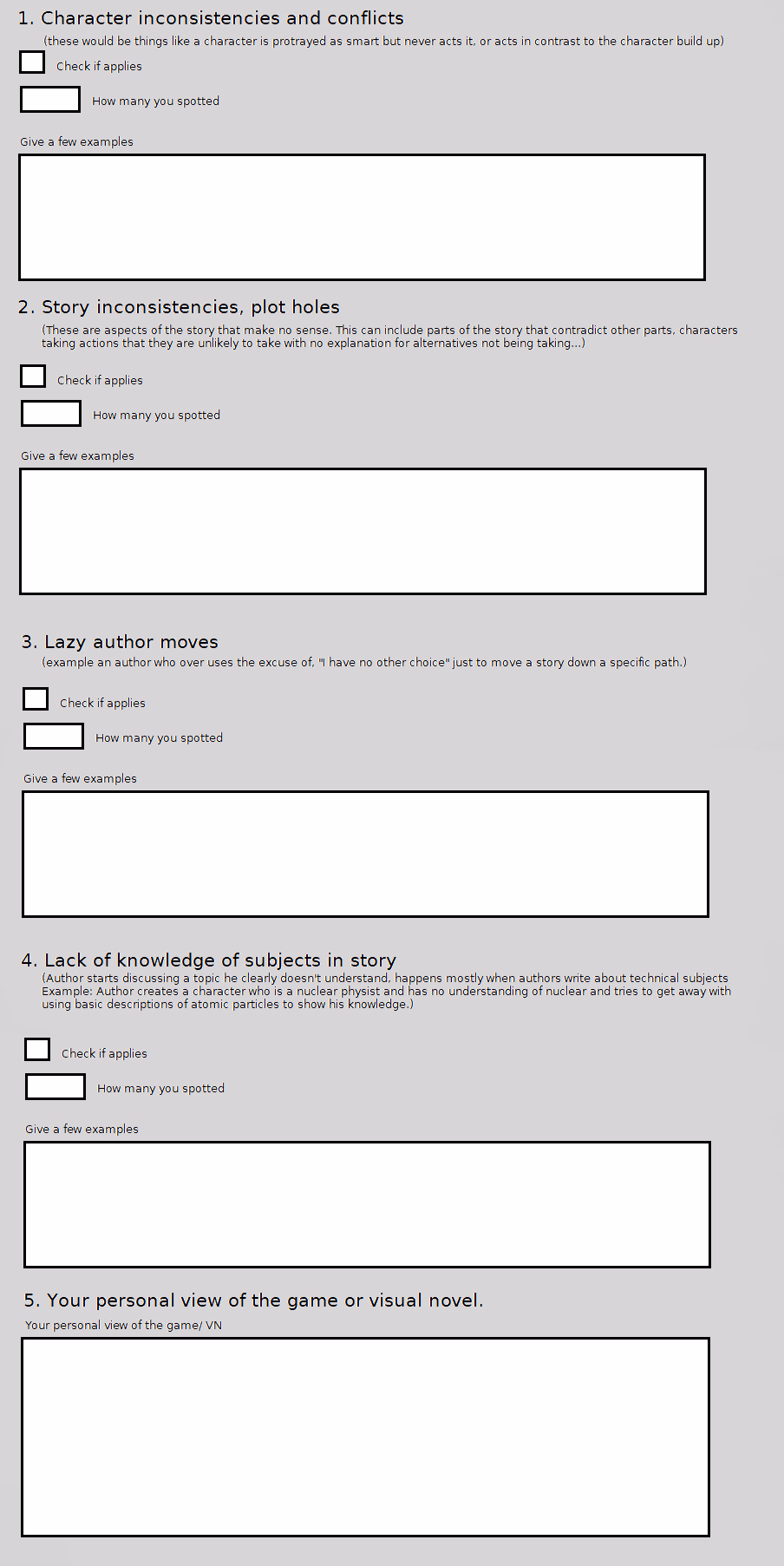 1. Character inconsistencies and conflicts

(these would be things like a character is protrayed as smart but never acts it, or acts in contrast to the character build up)

Check if applies

How many you spotted

Give a few examples

2. Story inconsistencies, plot holes

(These are aspects of the story that make no sense. This can include parts of the story that contradict other parts, characters taking actions that they are unlikely to take with no explanation for alternatives not being taking...)

Check if applies

How many you spotted

Give a few examples

3. Lazy author moves

(example an author who over uses the excuse of, "I have no other choice" just to move a story down a specific path.)

Check if applies

How many you spotted

Give a few examples

4. Lack of knowledge of subjects in story

(Author starts discussing a topic he clearly doesn't understand, happens mostly when authors write about technical subjects Example: Author creates a character who is a nuclear physist and has no understanding of nuclear and tries to get away with using basic descriptions of atomic particles to show his knowledge.)

Check if applies

How many you spotted

Give a few examples

5. Your personal view of the game or visual novel.

Your personal view of the game/ VN